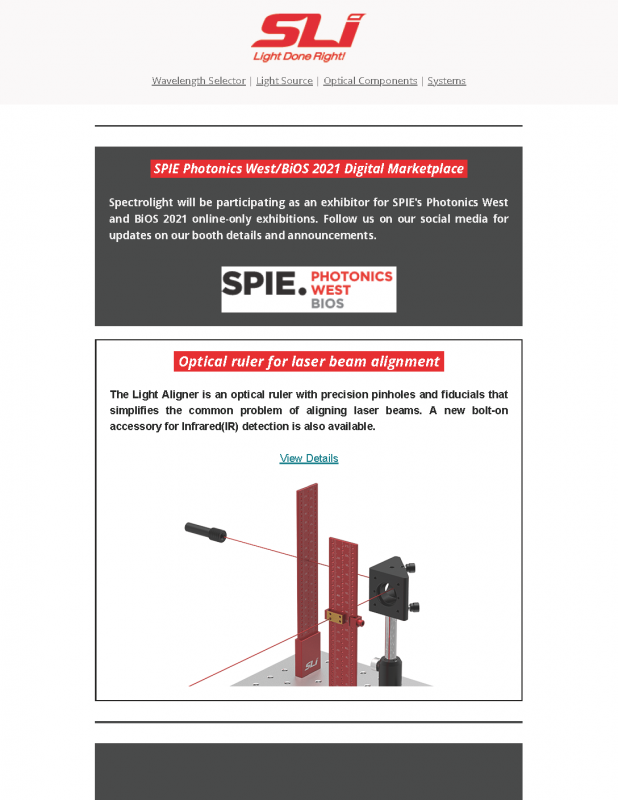 SLi
Light Done Right!

Wavelength Selector | Light Source | Optical Components | Systems

SPIE Photonics West/BiOS 2021 Digital Marketplace

Spectrolight will be participating as an exhibitor for SPIE's Photonics West and BiOS 2021 online-only exhibitions. Follow us on our social media for updates on our booth details and announcements.

SPIE. PHOTONICS WEST BIOS

Optical ruler for laser beam alignment

The Light Aligner is an optical ruler with precision pinholes and fiducials that simplifies the common problem of aligning laser beams. A new bolt-on accessory for Infrared(IR) detection is also available.

View Details

SLi